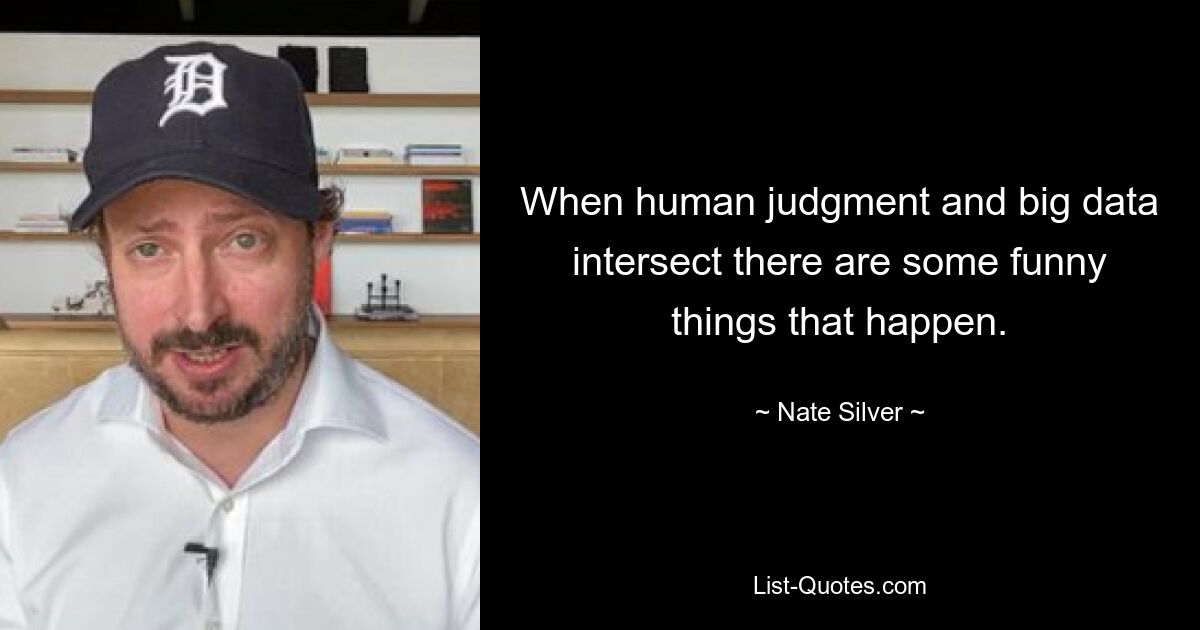 D

When human judgment and big data intersect there are some funny things that happen.

~ Nate Silver ~

List-Quotes.com